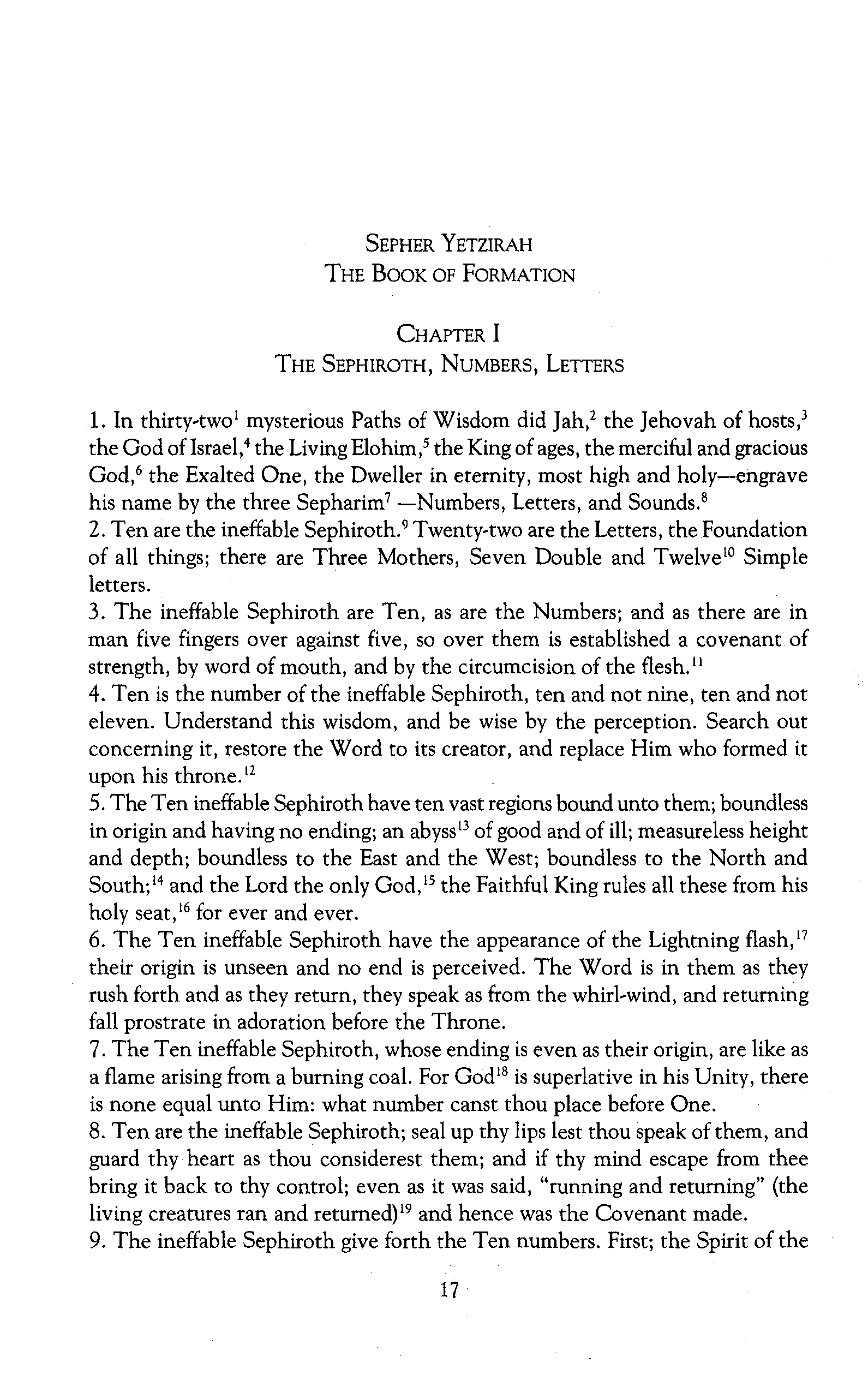 SEPHER YETZIRAH
THE BOOK OF FORMATION

CHAPTER I
THE SEPHIROTH, NUMBERS, LETTERS

1. In thirty-two$^1$ mysterious Paths of Wisdom did Jah,$^2$ the Jehovah of hosts,$^3$ the God of Israel,$^4$ the Living Elohim,$^5$ the King of ages, the merciful and gracious God,$^6$ the Exalted One, the Dweller in eternity, most high and holy—engrave his name by the three Sepharim$^7$ —Numbers, Letters, and Sounds.$^8$
2. Ten are the ineffable Sephiroth.$^9$ Twenty-two are the Letters, the Foundation of all things; there are Three Mothers, Seven Double and Twelve$^{10}$ Simple letters.
3. The ineffable Sephiroth are Ten, as are the Numbers; and as there are in man five fingers over against five, so over them is established a covenant of strength, by word of mouth, and by the circumcision of the flesh.$^{11}$
4. Ten is the number of the ineffable Sephiroth, ten and not nine, ten and not eleven. Understand this wisdom, and be wise by the perception. Search out concerning it, restore the Word to its creator, and replace Him who formed it upon his throne.$^{12}$
5. The Ten ineffable Sephiroth have ten vast regions bound unto them; boundless in origin and having no ending; an abyss$^{13}$ of good and of ill; measureless height and depth; boundless to the East and the West; boundless to the North and South;$^{14}$ and the Lord the only God,$^{15}$ the Faithful King rules all these from his holy seat,$^{16}$ for ever and ever.
6. The Ten ineffable Sephiroth have the appearance of the Lightning flash,$^{17}$ their origin is unseen and no end is perceived. The Word is in them as they rush forth and as they return, they speak as from the whirl-wind, and returning fall prostrate in adoration before the Throne.
7. The Ten ineffable Sephiroth, whose ending is even as their origin, are like as a flame arising from a burning coal. For God$^{18}$ is superlative in his Unity, there is none equal unto Him: what number canst thou place before One.
8. Ten are the ineffable Sephiroth; seal up thy lips lest thou speak of them, and guard thy heart as thou considerest them; and if thy mind escape from thee bring it back to thy control; even as it was said, "running and returning" (the living creatures ran and returned)$^{19}$ and hence was the Covenant made.
9. The ineffable Sephiroth give forth the Ten numbers. First; the Spirit of the

17